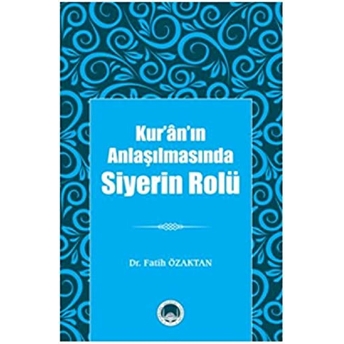 Kur'ân'ın Anlaşılmasında Siyerin Rolü

Dr. Fatih ÖZAKTAN